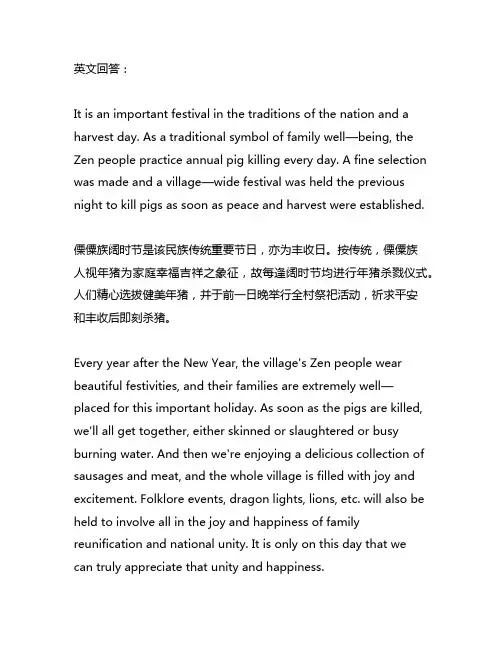 英文回答：

It is an important festival in the traditions of the nation and a harvest day. As a traditional symbol of family well—being, the Zen people practice annual pig killing every day. A fine selection was made and a village—wide festival was held the previous night to kill pigs as soon as peace and harvest were established.

傈僳族阔时节是该民族传统重要节日，亦为丰收日。按传统，傈僳族人视年猪为家庭幸福吉祥之象征，故每逢阔时节均进行年猪杀戮仪式。人们精心选拔健美年猪，并于前一日晚举行全村祭祀活动，祈求平安和丰收后即刻杀猪。

Every year after the New Year, the village's Zen people wear beautiful festivities, and their families are extremely well—placed for this important holiday. As soon as the pigs are killed, we'll all get together, either skinned or slaughtered or busy burning water. And then we're enjoying a delicious collection of sausages and meat, and the whole village is filled with joy and excitement. Folklore events, dragon lights, lions, etc. will also be held to involve all in the joy and happiness of family reunification and national unity. It is only on this day that we can truly appreciate that unity and happiness.